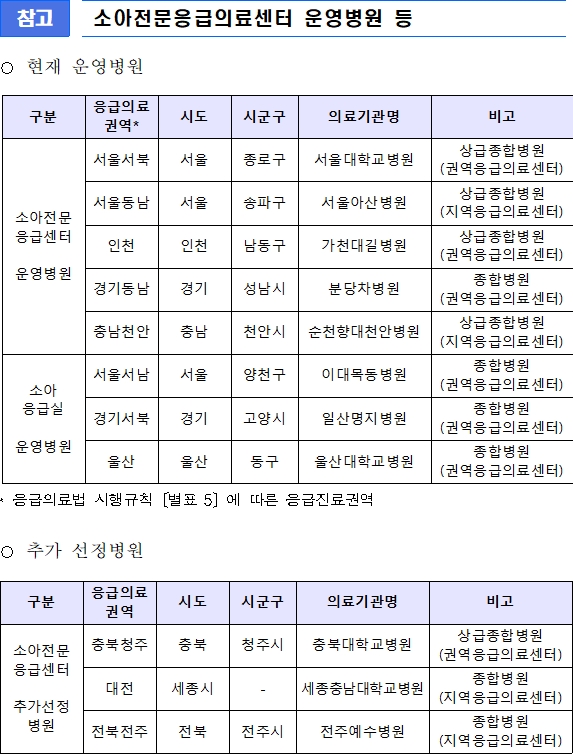 참고 소아전문응급의료센터 운영병원 등

○ 현재 운영병원

| 구분 | 응급의료 권역* | 시도 | 시군구 | 의료기관명 | 비고 |
|---|---|---|---|---|---|
| 소아전문 응급센터 운영병원 | 서울서북 | 서울 | 종로구 | 서울대학교병원 | 상급종합병원 (권역응급의료센터) |
| | 서울동남 | 서울 | 송파구 | 서울아산병원 | 상급종합병원 (지역응급의료센터) |
| | 인천 | 인천 | 남동구 | 가천대길병원 | 상급종합병원 (권역응급의료센터) |
| | 경기동남 | 경기 | 성남시 | 분당차병원 | 종합병원 (권역응급의료센터) |
| | 충남천안 | 충남 | 천안시 | 순천향대천안병원 | 상급종합병원 (지역응급의료센터) |
| 소아 응급실 운영병원 | 서울서남 | 서울 | 양천구 | 이대목동병원 | 종합병원 (권역응급의료센터) |
| | 경기서북 | 경기 | 고양시 | 일산명지병원 | 종합병원 (권역응급의료센터) |
| | 울산 | 울산 | 동구 | 울산대학교병원 | 종합병원 (권역응급의료센터) |

* 응급의료법 시행규칙 [별표 5] 에 따른 응급진료권역

○ 추가 선정병원

| 구분 | 응급의료 권역 | 시도 | 시군구 | 의료기관명 | 비고 |
|---|---|---|---|---|---|
| 소아전문 응급센터 추가선정 병원 | 충북청주 | 충북 | 청주시 | 충북대학교병원 | 상급종합병원 (권역응급의료센터) |
| | 대전 | 세종시 | - | 세종충남대학교병원 | 종합병원 (지역응급의료센터) |
| | 전북전주 | 전북 | 전주시 | 전주예수병원 | 종합병원 (지역응급의료센터) |